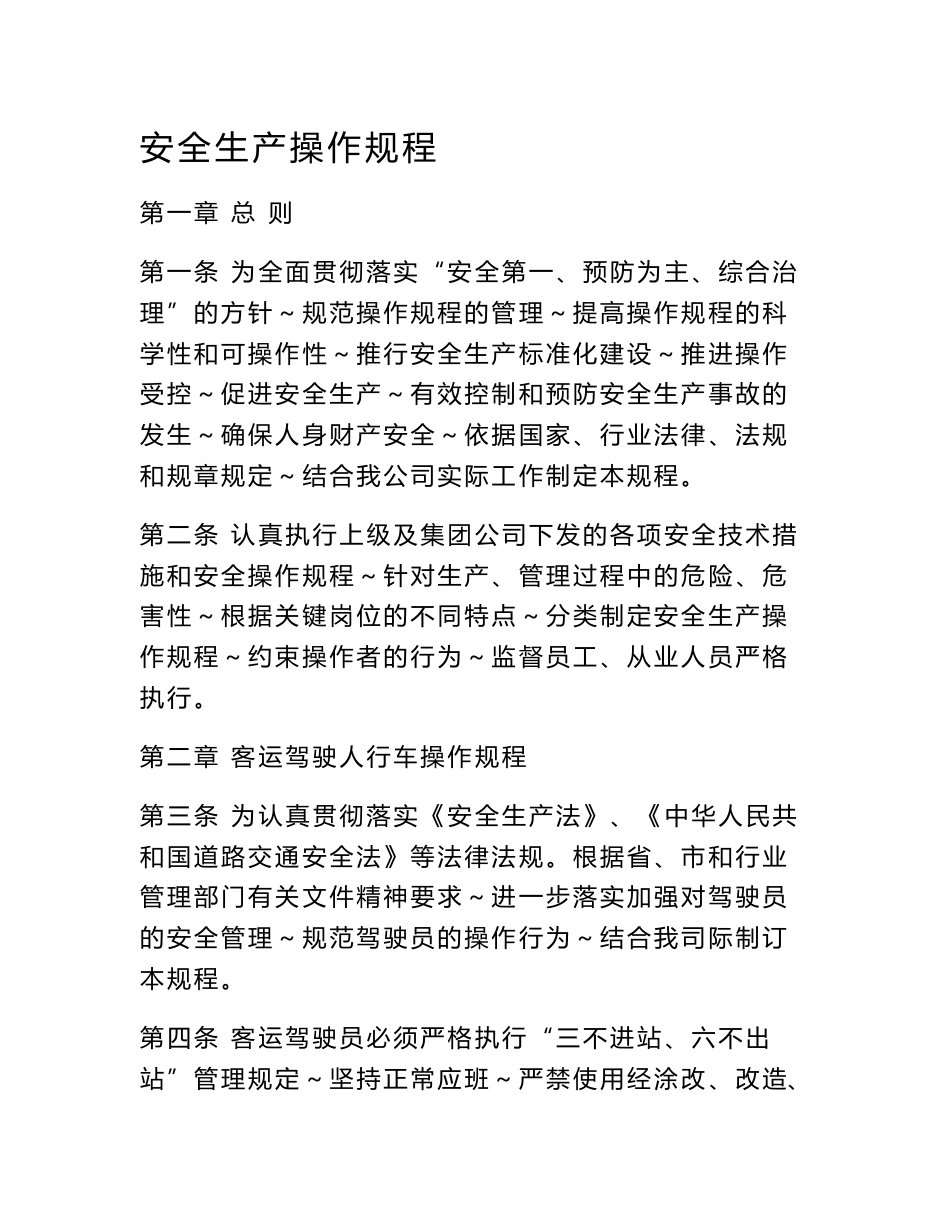 安全生产操作规程

第一章 总 则

第一条 为全面贯彻落实“安全第一、预防为主、综合治理”的方针～规范操作规程的管理～提高操作规程的科学性和可操作性～推行安全生产标准化建设～推进操作受控～促进安全生产～有效控制和预防安全生产事故的发生～确保人身财产安全～依据国家、行业法律、法规和规章规定～结合我公司实际工作制定本规程。

第二条 认真执行上级及集团公司下发的各项安全技术措施和安全操作规程～针对生产、管理过程中的危险、危害性～根据关键岗位的不同特点～分类制定安全生产操作规程～约束操作者的行为～监督员工、从业人员严格执行。

第二章 客运驾驶人行车操作规程

第三条 为认真贯彻落实《安全生产法》、《中华人民共和国道路交通安全法》等法律法规。根据省、市和行业管理部门有关文件精神要求～进一步落实加强对驾驶员的安全管理～规范驾驶员的操作行为～结合我司际制订本规程。

第四条 客运驾驶员必须严格执行“三不进站、六不出站”管理规定～坚持正常应班～严禁使用经涂改、改造、